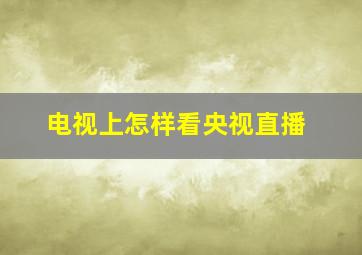 电视上怎样看央视直播